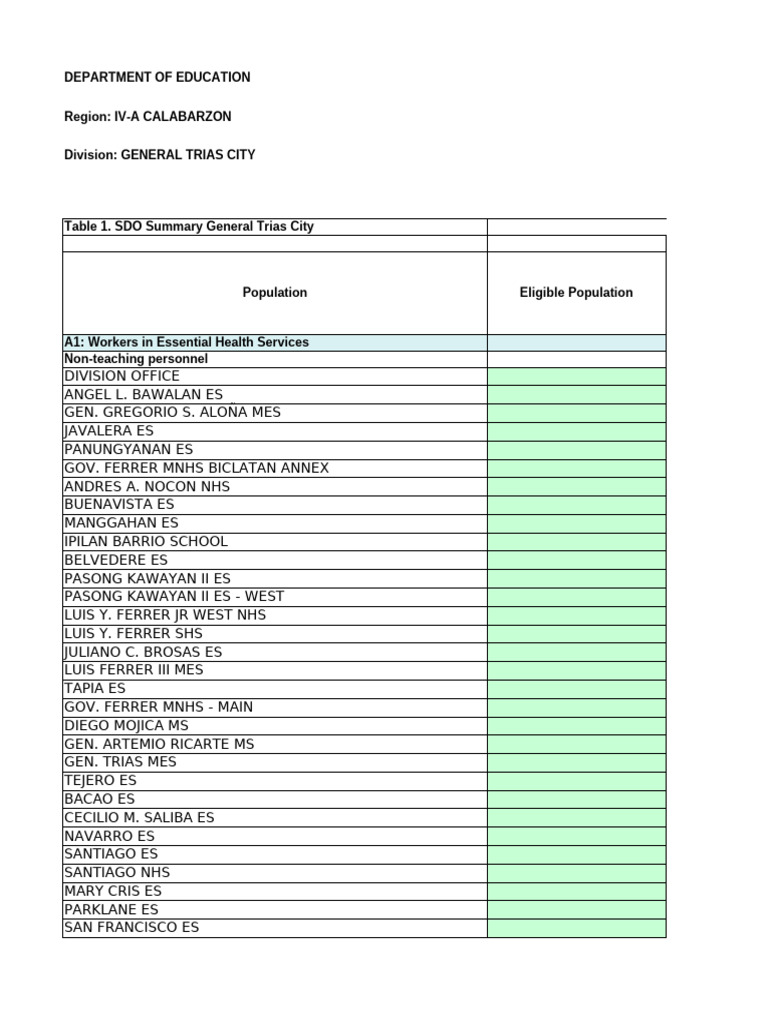 DEPARTMENT OF EDUCATION

Region: IV-A CALABARZON

Division: GENERAL TRIAS CITY

| Table 1. SDO Summary General Trias City | |
|---|---|
| | |
| Population | Eligible Population |
| A1: Workers in Essential Health Services | |
| Non-teaching personnel | |
| DIVISION OFFICE | |
| ANGEL L. BAWALAN ES | |
| GEN. GREGORIO S. ALOÑA MES | |
| JAVALERA ES | |
| PANUNGYANAN ES | |
| GOV. FERRER MNHS BICLATAN ANNEX | |
| ANDRES A. NOCON NHS | |
| BUENAVISTA ES | |
| MANGGAHAN ES | |
| IPILAN BARRIO SCHOOL | |
| BELVEDERE ES | |
| PASONG KAWAYAN II ES | |
| PASONG KAWAYAN II ES - WEST | |
| LUIS Y. FERRER JR WEST NHS | |
| LUIS Y. FERRER SHS | |
| JULIANO C. BROSAS ES | |
| LUIS FERRER III MES | |
| TAPIA ES | |
| GOV. FERRER MNHS - MAIN | |
| DIEGO MOJICA MS | |
| GEN. ARTEMIO RICARTE MS | |
| GEN. TRIAS MES | |
| TEJERO ES | |
| BACAO ES | |
| CECILIO M. SALIBA ES | |
| NAVARRO ES | |
| SANTIAGO ES | |
| SANTIAGO NHS | |
| MARY CRIS ES | |
| PARKLANE ES | |
| SAN FRANCISCO ES | |